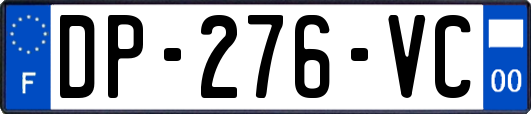 F
DP-276-VC
00